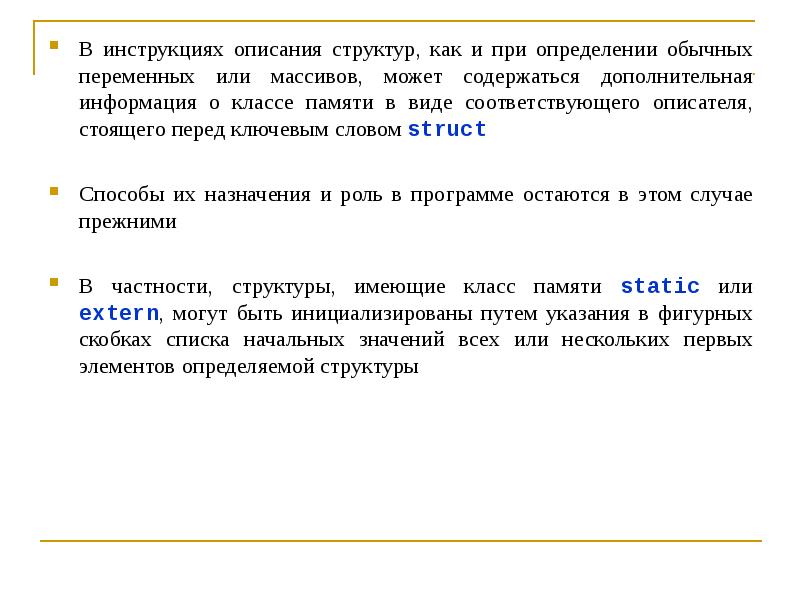 В инструкциях описания структур, как и при определении обычных переменных или массивов, может содержаться дополнительная информация о классе памяти в виде соответствующего описателя, стоящего перед ключевым словом struct

Способы их назначения и роль в программе остаются в этом случае прежними

В частности, структуры, имеющие класс памяти static или extern, могут быть инициализированы путем указания в фигурных скобках списка начальных значений всех или нескольких первых элементов определяемой структуры